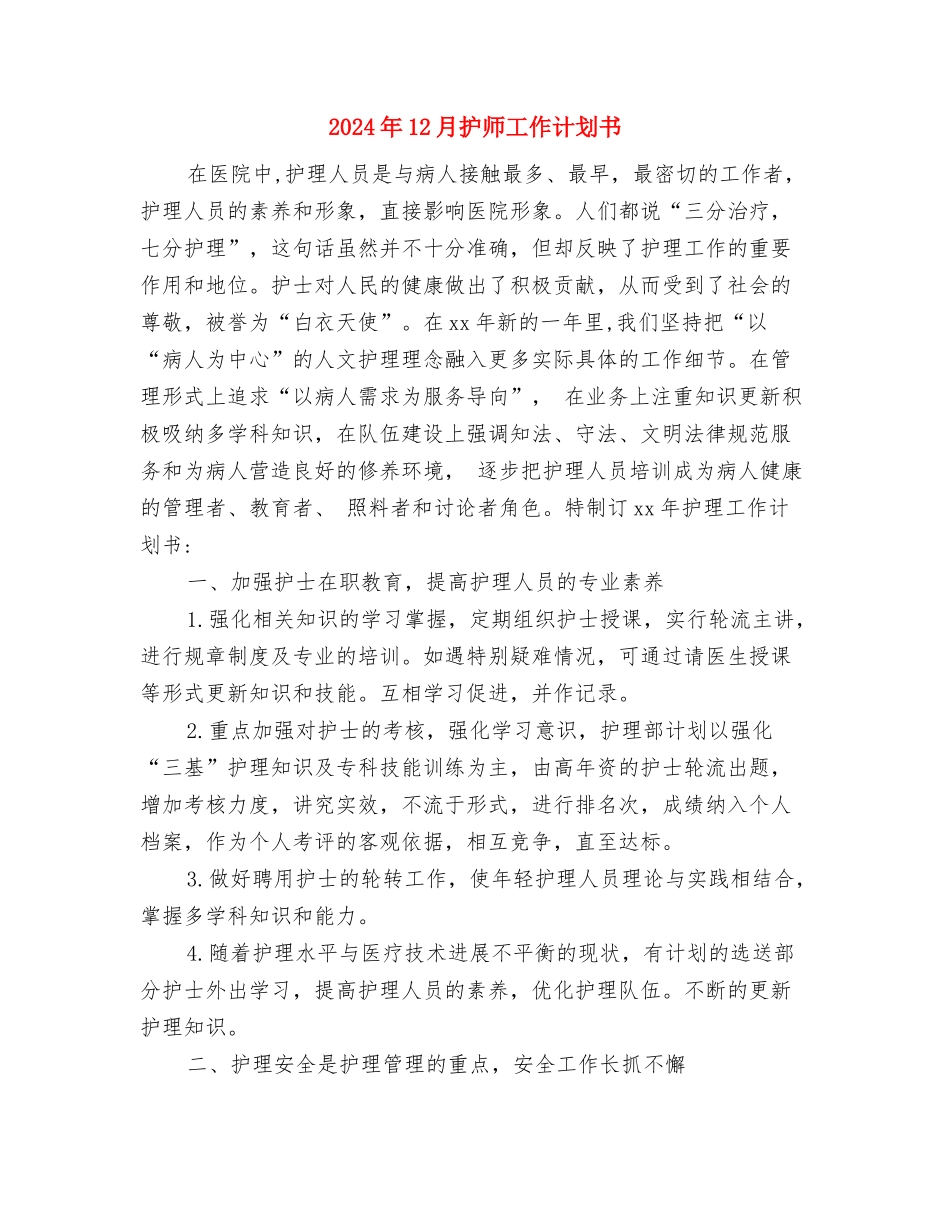 2024年12月护师工作计划书

在医院中,护理人员是与病人接触最多、最早，最密切的工作者，护理人员的素养和形象，直接影响医院形象。人们都说“三分治疗，七分护理”，这句话虽然并不十分准确，但却反映了护理工作的重要作用和地位。护士对人民的健康做出了积极贡献，从而受到了社会的尊敬，被誉为“白衣天使”。在xx年新的一年里,我们坚持把“以“病人为中心”的人文护理理念融入更多实际具体的工作细节。在管理形式上追求“以病人需求为服务导向”， 在业务上注重知识更新积极吸纳多学科知识，在队伍建设上强调知法、守法、文明法律规范服务和为病人营造良好的修养环境， 逐步把护理人员培训成为病人健康的管理者、教育者、 照料者和讨论者角色。特制订xx年护理工作计划书：

一、加强护士在职教育，提高护理人员的专业素养

1.强化相关知识的学习掌握，定期组织护士授课，实行轮流主讲，进行规章制度及专业的培训。如遇特别疑难情况，可通过请医生授课等形式更新知识和技能。互相学习促进，并作记录。

2.重点加强对护士的考核，强化学习意识，护理部计划以强化“三基”护理知识及专科技能训练为主，由高年资的护士轮流出题，增加考核力度，讲究实效，不流于形式，进行排名次，成绩纳入个人档案，作为个人考评的客观依据，相互竞争，直至达标。

3.做好聘用护士的轮转工作，使年轻护理人员理论与实践相结合，掌握多学科知识和能力。

4.随着护理水平与医疗技术进展不平衡的现状，有计划的选送部分护士外出学习，提高护理人员的素养，优化护理队伍。不断的更新护理知识。

二、护理安全是护理管理的重点，安全工作长抓不懈